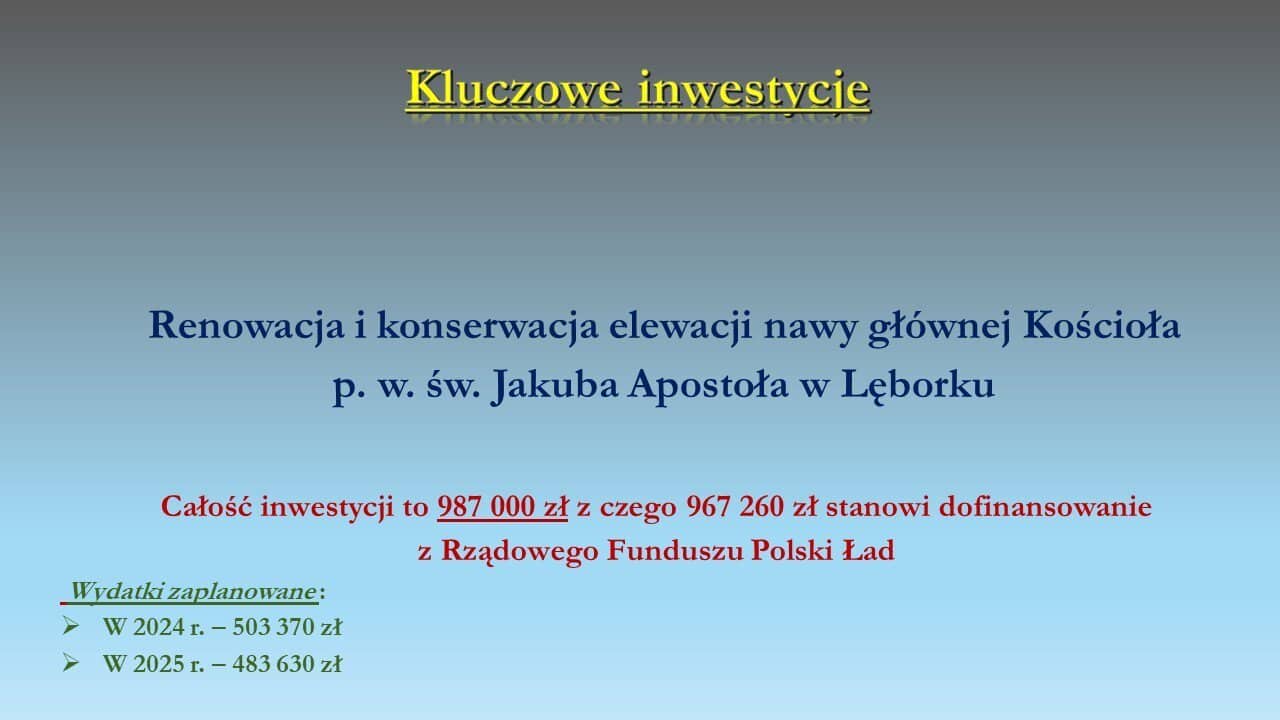 Kluczowe inwestycje

Renowacja i konserwacja elewacji nawy głównej Kościoła p. w. św. Jakuba Apostoła w Lęborku

Całość inwestycji to 987 000 zł z czego 967 260 zł stanowi dofinansowanie z Rządowego Funduszu Polski Ład

Wydatki zaplanowane:
➢ W 2024 r. – 503 370 zł
➢ W 2025 r. – 483 630 zł